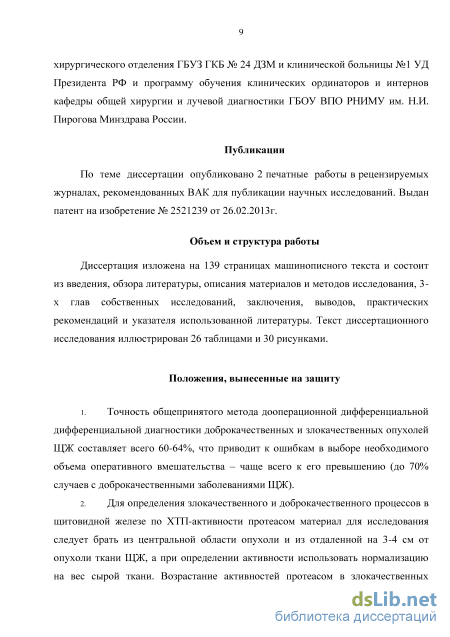 9

хирургического отделения ГБУЗ ГКБ № 24 ДЗМ и клинической больницы №1 УД Президента РФ и программу обучения клинических ординаторов и интернов кафедры общей хирургии и лучевой диагностики ГБОУ ВПО РНИМУ им. Н.И. Пирогова Минздрава России.

Публикации

По теме диссертации опубликовано 2 печатные работы в рецензируемых журналах, рекомендованных ВАК для публикации научных исследований. Выдан патент на изобретение № 2521239 от 26.02.2013г.

Объем и структура работы

Диссертация изложена на 139 страницах машинописного текста и состоит из введения, обзора литературы, описания материалов и методов исследования, 3-х глав собственных исследований, заключения, выводов, практических рекомендаций и указателя использованной литературы. Текст диссертационного исследования иллюстрирован 26 таблицами и 30 рисунками.

Положения, вынесенные на защиту

1. Точность общепринятого метода дооперационной дифференциальной дифференциальной диагностики доброкачественных и злокачественных опухолей ЩЖ составляет всего 60-64%, что приводит к ошибкам в выборе необходимого объема оперативного вмешательства – чаще всего к его превышению (до 70% случаев с доброкачественными заболеваниями ЩЖ).

2. Для определения злокачественного и доброкачественного процессов в щитовидной железе по ХТП-активности протеасом материал для исследования следует брать из центральной области опухоли и из отдаленной на 3-4 см от опухоли ткани ЩЖ, а при определении активности использовать нормализацию на вес сырой ткани. Возрастание активностей протеасом в злокачественных

dsLib.net
библиотека диссертаций